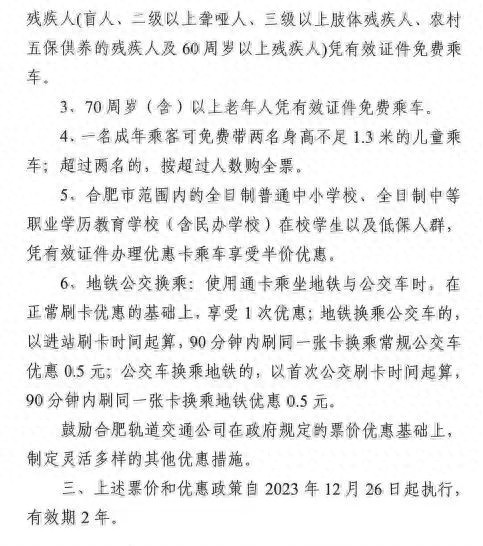 残疾人(盲人、二级以上聋哑人、三级以上肢体残疾人、农村五保供养的残疾人及60周岁以上残疾人)凭有效证件免费乘车。

3、70周岁（含）以上老年人凭有效证件免费乘车。

4、一名成年乘客可免费带两名身高不足1.3米的儿童乘车；超过两名的，按超过人数购全票。

5、合肥市范围内的全日制普通中小学校、全日制中等职业学历教育学校（含民办学校）在校学生以及低保人群，凭有效证件办理优惠卡乘车享受半价优惠。

6、地铁公交换乘：使用通卡乘坐地铁与公交车时，在正常刷卡优惠的基础上，享受1次优惠；地铁换乘公交车的，以进站刷卡时间起算，90分钟内刷同一张卡换乘常规公交车优惠0.5元；公交车换乘地铁的，以首次公交刷卡时间起算，90分钟内刷同一张卡换乘地铁优惠0.5元。

鼓励合肥轨道交通公司在政府规定的票价优惠基础上，制定灵活多样的其他优惠措施。

三、上述票价和优惠政策自2023年12月26日起执行，有效期2年。